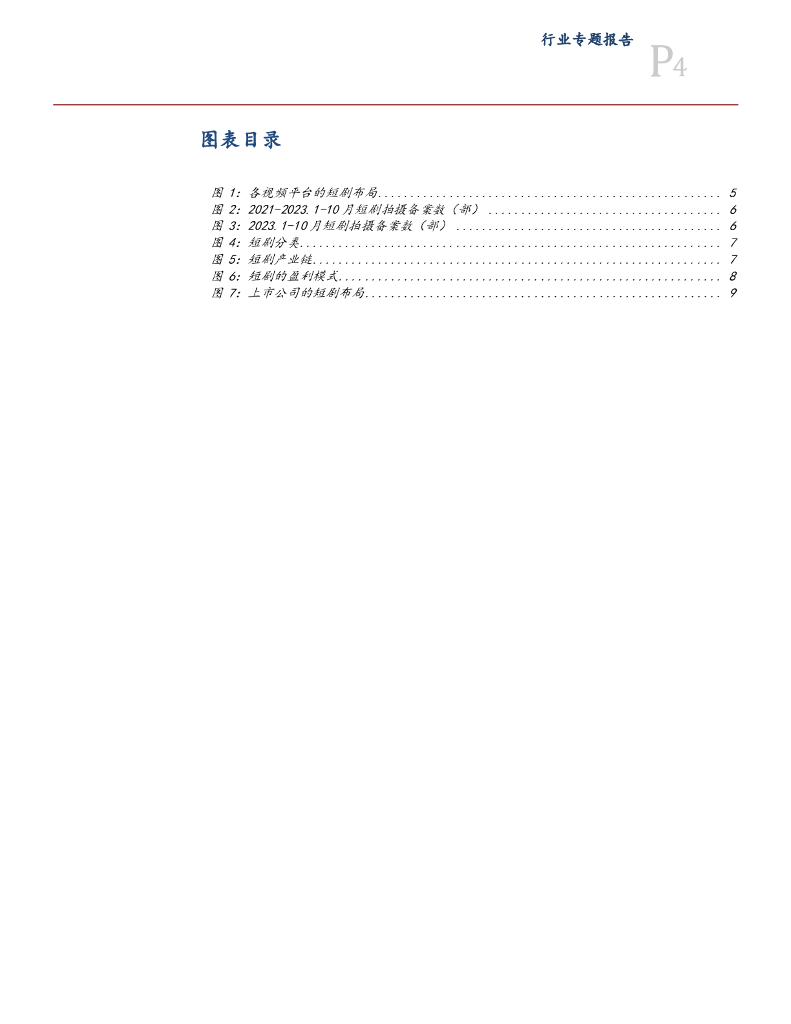 行业专题报告

P4

图表目录

图1:各视频平台的短剧布局 5
图2:2021-2023.1-10月短剧拍摄备案数(部) 6
图3:2023.1-10月短剧拍摄备案数(部) 6
图4:短剧分类 7
图5:短剧产业链 7
图6:短剧的盈利模式 8
图7:上市公司的短剧布局 9